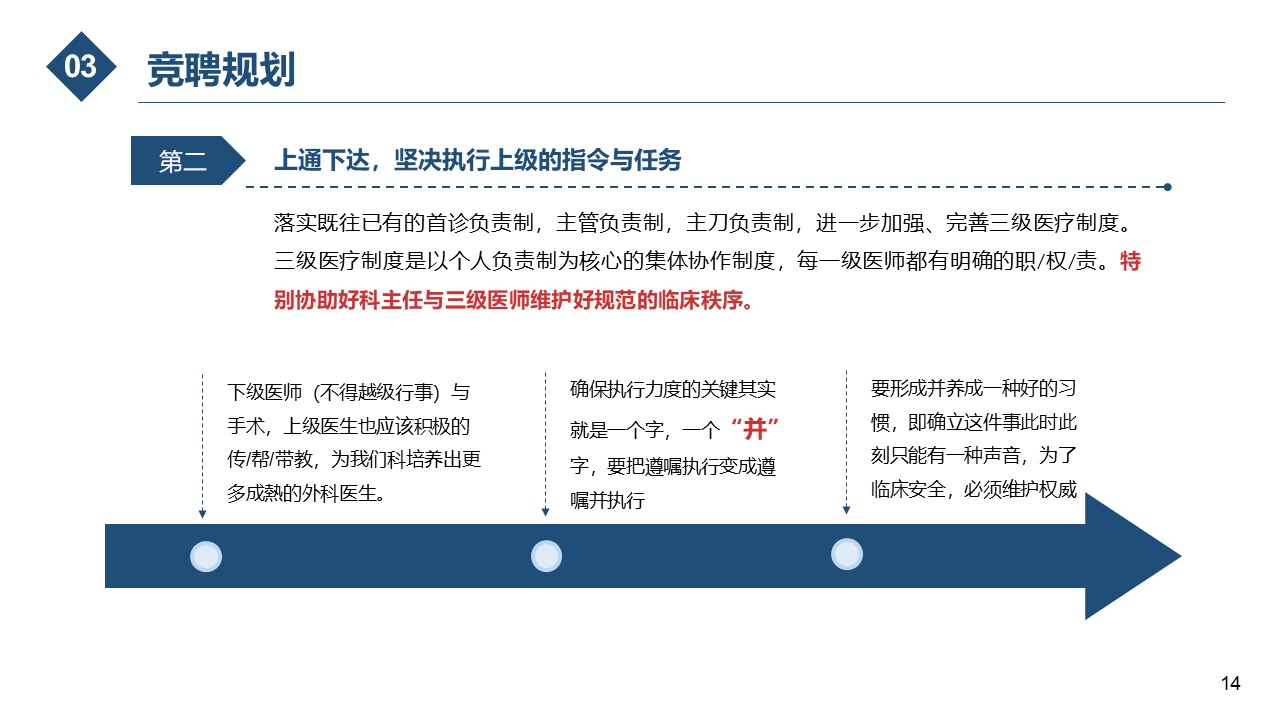 03

竞聘规划

第二

上通下达，坚决执行上级的指令与任务

落实既往已有的首诊负责制，主管负责制，主刀负责制，进一步加强、完善三级医疗制度。三级医疗制度是以个人负责制为核心的集体协作制度，每一级医师都有明确的职/权/责。特别协助好科主任与三级医师维护好规范的临床秩序。

下级医师（不得越级行事）与手术，上级医生也应该积极的传/帮/带教，为我们科培养出更多成熟的外科医生。

确保执行力度的关键其实就是一个字，一个“并”字，要把遵嘱执行变成遵嘱并执行

要形成并养成一种好的习惯，即确立这件事此时此刻只能有一种声音，为了临床安全，必须维护权威

14